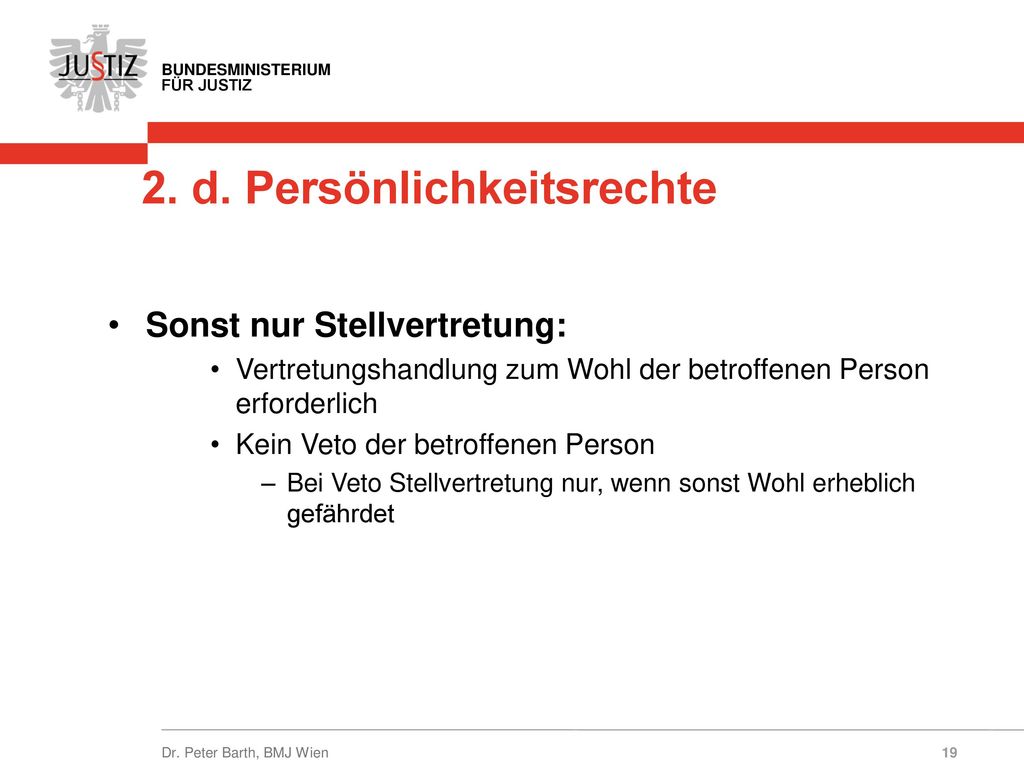 JUSTIZ

BUNDESMINISTERIUM
FÜR JUSTIZ

2. d. Persönlichkeitsrechte

• Sonst nur Stellvertretung:
  • Vertretungshandlung zum Wohl der betroffenen Person erforderlich
  • Kein Veto der betroffenen Person
    – Bei Veto Stellvertretung nur, wenn sonst Wohl erheblich gefährdet

Dr. Peter Barth, BMJ Wien

19